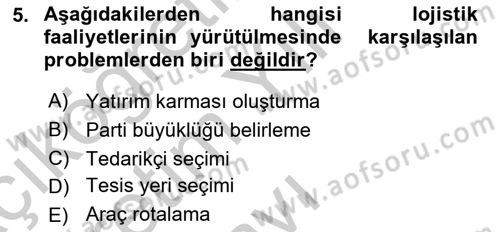 5. Aşağıdakilerden hangisi lojistik faaliyetlerinin yürütülmesinde karşılaşılan problemlerden biri değildir?

A) Yatırım karması oluşturma
B) Parti büyüklüğü belirleme
C) Tedarikçi seçimi
D) Tesis yeri seçimi
E) Araç rotalama

www.aofsoru.com
www.aofsoru.com
www.aofsoru.com